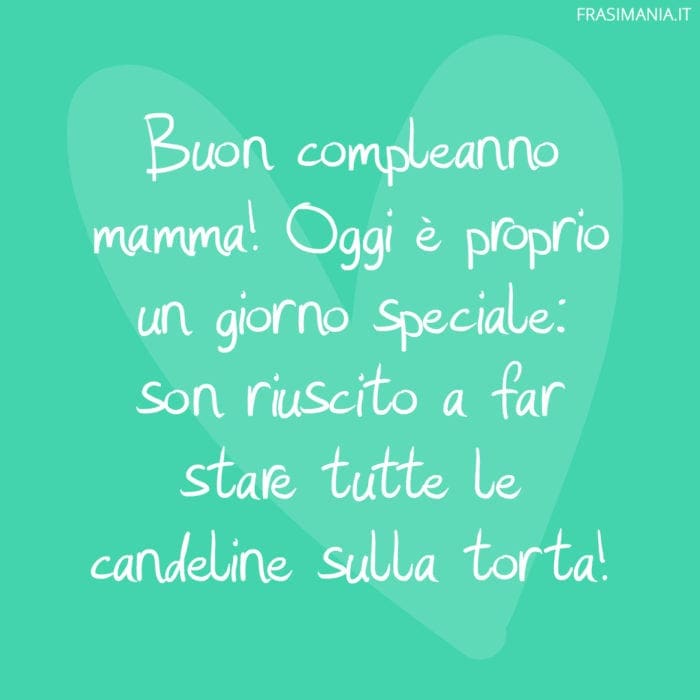 FRASIMANIA.IT

Buon compleanno mamma! Oggi è proprio un giorno speciale: son riuscito a far stare tutte le candeline sulla torta!